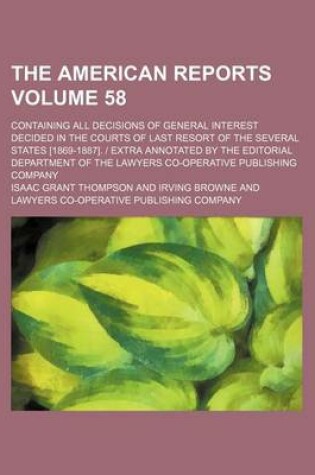 THE AMERICAN REPORTS VOLUME 58

CONTAINING ALL DECISIONS OF GENERAL INTEREST DECIDED IN THE COURTS OF LAST RESORT OF THE SEVERAL STATES [1869-1887]. / EXTRA ANNOTATED BY THE EDITORIAL DEPARTMENT OF THE LAWYERS CO-OPERATIVE PUBLISHING COMPANY

ISAAC GRANT THOMPSON AND IRVING BROWNE AND LAWYERS CO-OPERATIVE PUBLISHING COMPANY